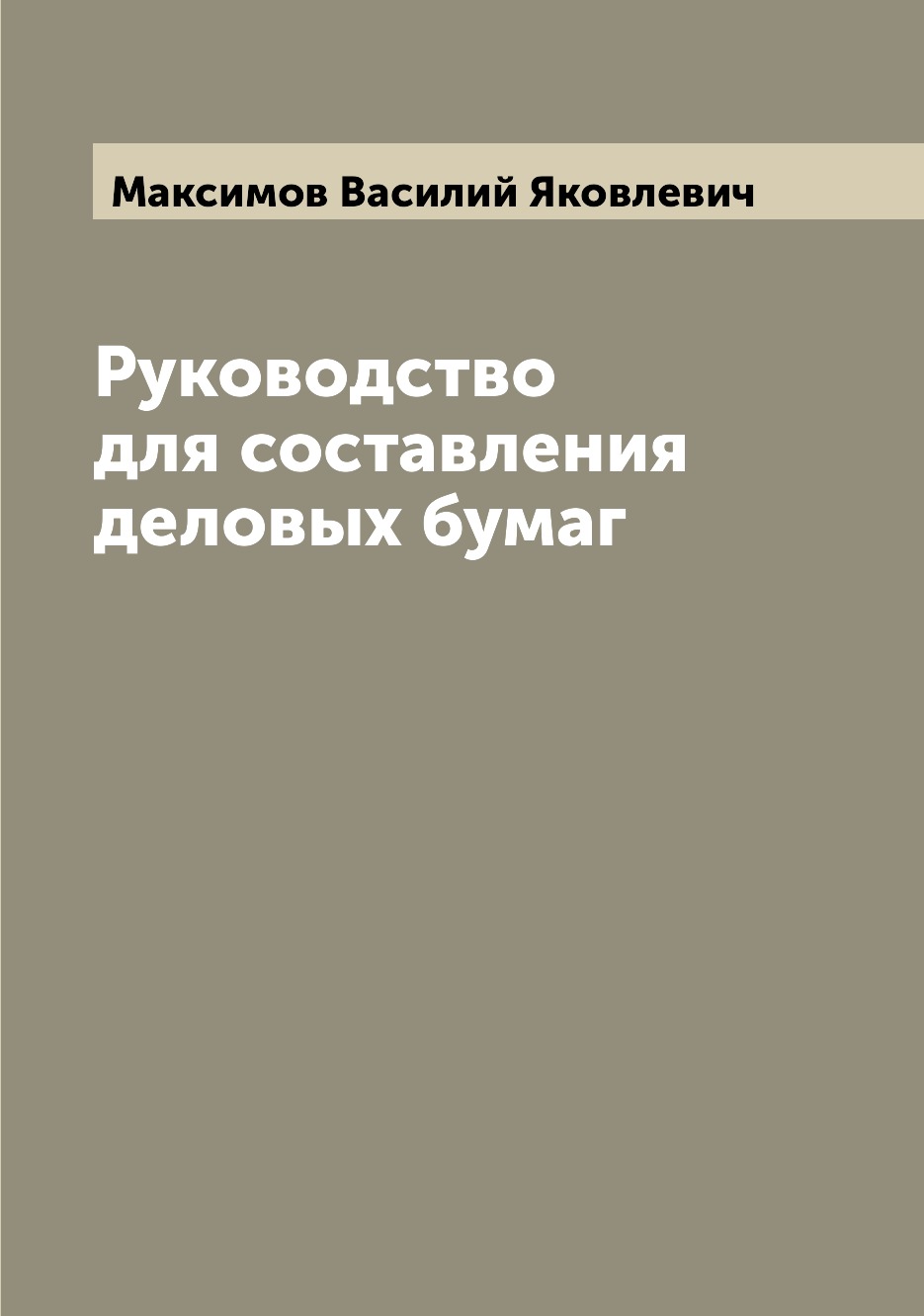 Максимов Василий Яковлевич

Руководство для составления деловых бумаг